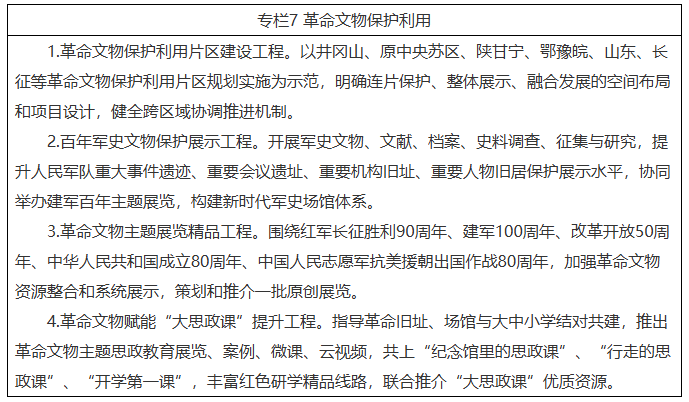 专栏7 革命文物保护利用

1.革命文物保护利用片区建设工程。以井冈山、原中央苏区、陕甘宁、鄂豫皖、山东、长征等革命文物保护利用片区规划实施为示范，明确连片保护、整体展示、融合发展的空间布局和项目设计，健全跨区域协调推进机制。

2.百年军史文物保护展示工程。开展军史文物、文献、档案、史料调查、征集与研究，提升人民军队重大事件遗迹、重要会议遗址、重要机构旧址、重要人物旧居保护展示水平，协同举办建军百年主题展览，构建新时代军史场馆体系。

3.革命文物主题展览精品工程。围绕红军长征胜利90周年、建军100周年、改革开放50周年、中华人民共和国成立80周年、中国人民志愿军抗美援朝出国作战80周年，加强革命文物资源整合和系统展示，策划和推介一批原创展览。

4.革命文物赋能“大思政课”提升工程。指导革命旧址、场馆与大中小学结对共建，推出革命文物主题思政教育展览、案例、微课、云视频，共上“纪念馆里的思政课”、“行走的思政课”、“开学第一课”，丰富红色研学精品线路，联合推介“大思政课”优质资源。